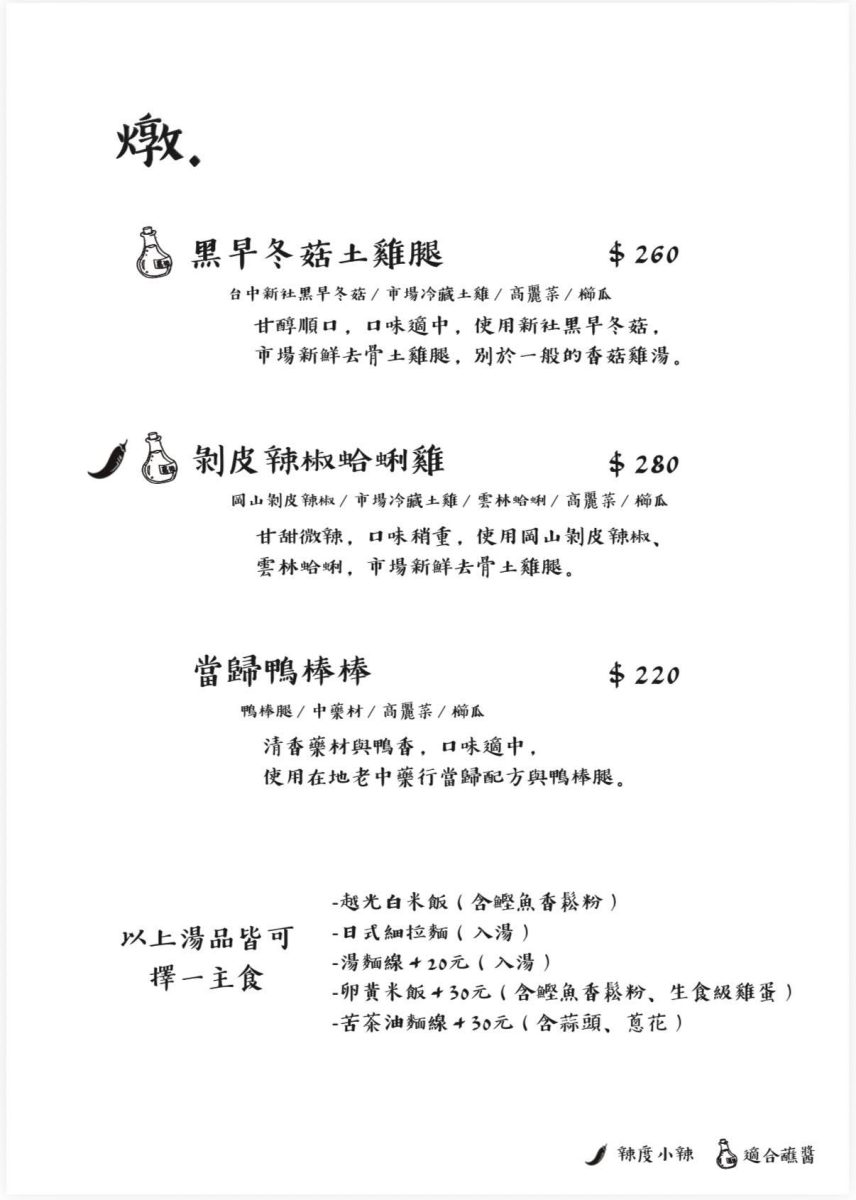 燉.

黑早冬菇土雞腿 $ 260

台中新社黑早冬菇 / 市場冷藏土雞 / 高麗菜 / 櫛瓜

甘醇順口，口味適中，使用新社黑早冬菇，市場新鮮去骨土雞腿，別於一般的香菇雞湯。

剝皮辣椒蛤蜊雞 $ 280

岡山剝皮辣椒 / 市場冷藏土雞 / 雲林蛤蜊 / 高麗菜 / 櫛瓜

甘甜微辣，口味稍重，使用岡山剝皮辣椒、雲林蛤蜊，市場新鮮去骨土雞腿。

當歸鴨棒棒 $ 220

鴨棒腿 / 中藥材 / 高麗菜 / 櫛瓜

清香藥材與鴨香，口味適中，使用在地老中藥行當歸配方與鴨棒腿。

以上湯品皆可擇一主食

-越光白米飯（含鰹魚香鬆粉）
-日式細拉麵（入湯）
-湯麵線 + 20元（入湯）
-卵黃米飯 + 30元（含鰹魚香鬆粉、生食級雞蛋）
-苦茶油麵線 + 30元（含蒜頭、蔥花）

辣度小辣 適合蘸醬